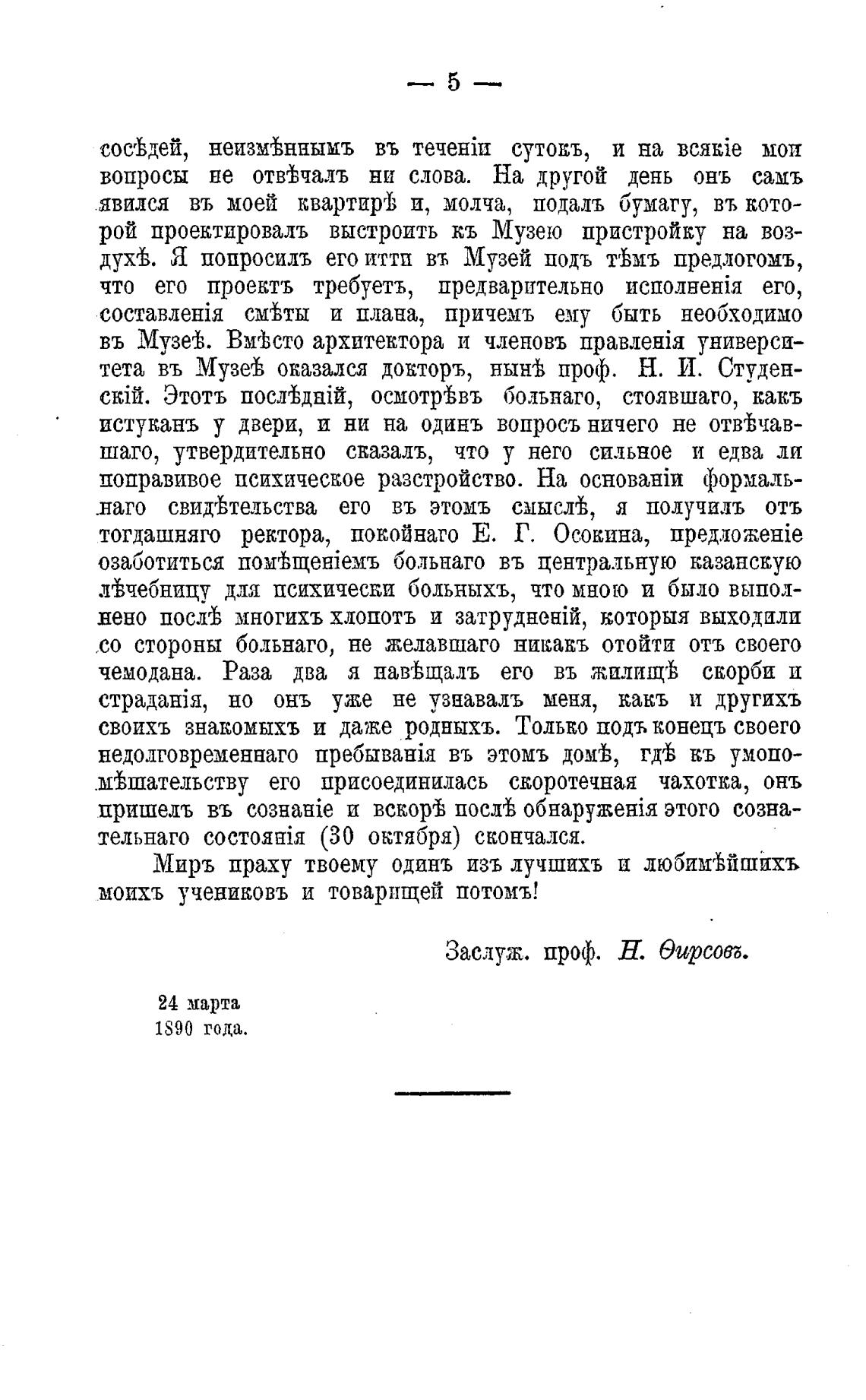 — 5 —

сосѣдей, неизмѣннымъ въ теченіи сутокъ, и на всякіе мои вопросы не отвѣчалъ ни слова. На другой день онъ самъ явился въ моей квартирѣ и, молча, подалъ бумагу, въ которой проектировалъ выстроить къ Музею пристройку на воздухѣ. Я попросилъ его итти въ Музей подъ тѣмъ предлогомъ, что его проектъ требуетъ, предварительно исполненія его, составленія смѣты и плана, причемъ ему быть необходимо въ Музеѣ. Вмѣсто архитектора и членовъ правленія университета въ Музеѣ оказался докторъ, нынѣ проф. Н. И. Студенскій. Этотъ послѣдній, осмотрѣвъ больнаго, стоявшаго, какъ истуканъ у двери, и ни на одинъ вопросъ ничего не отвѣчавшаго, утвердительно сказалъ, что у него сильное и едва ли поправивое психическое разстройство. На основаніи формальнаго свидѣтельства его въ этомъ смыслѣ, я получилъ отъ тогдашняго ректора, покойнаго Е. Г. Осокина, предложеніе озаботиться помѣщеніемъ больнаго въ центральную казанскую лѣчебницу для психически больныхъ, что мною и было выполнено послѣ многихъ хлопотъ и затрудненій, которыя выходили со стороны больнаго, не желавшаго никакъ отойти отъ своего чемодана. Раза два я навѣщалъ его въ жилищѣ скорби и страданія, но онъ уже не узнавалъ меня, какъ и другихъ своихъ знакомыхъ и даже родныхъ. Только подъ конецъ своего недолговременнаго пребыванія въ этомъ домѣ, гдѣ къ умопомѣшательству его присоединилась скоротечная чахотка, онъ пришелъ въ сознаніе и вскорѣ послѣ обнаруженія этого сознательнаго состоянія (30 октября) скончался.

Миръ праху твоему одинъ изъ лучшихъ и любимѣйшихъ моихъ учениковъ и товарищей потомъ!

Заслуж. проф. Н. Ѳирсовъ.

24 марта
1890 года.